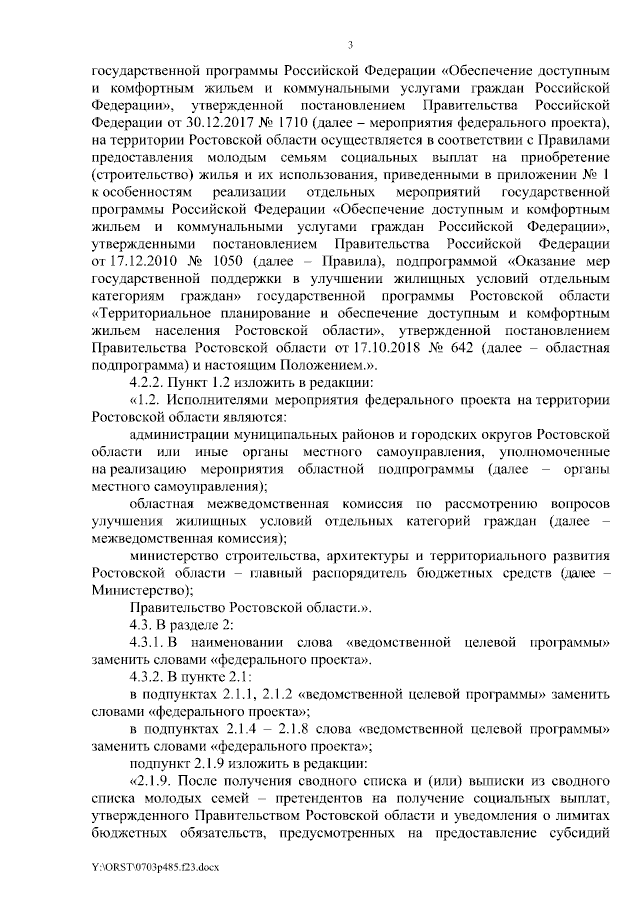 3

государственной программы Российской Федерации «Обеспечение доступным и комфортным жильем и коммунальными услугами граждан Российской Федерации», утвержденной постановлением Правительства Российской Федерации от 30.12.2017 № 1710 (далее – мероприятия федерального проекта), на территории Ростовской области осуществляется в соответствии с Правилами предоставления молодым семьям социальных выплат на приобретение (строительство) жилья и их использования, приведенными в приложении № 1 к особенностям реализации отдельных мероприятий государственной программы Российской Федерации «Обеспечение доступным и комфортным жильем и коммунальными услугами граждан Российской Федерации», утвержденными постановлением Правительства Российской Федерации от 17.12.2010 № 1050 (далее – Правила), подпрограммой «Оказание мер государственной поддержки в улучшении жилищных условий отдельным категориям граждан» государственной программы Ростовской области «Территориальное планирование и обеспечение доступным и комфортным жильем населения Ростовской области», утвержденной постановлением Правительства Ростовской области от 17.10.2018 № 642 (далее – областная подпрограмма) и настоящим Положением.».

4.2.2. Пункт 1.2 изложить в редакции:

«1.2. Исполнителями мероприятия федерального проекта на территории Ростовской области являются:

администрации муниципальных районов и городских округов Ростовской области или иные органы местного самоуправления, уполномоченные на реализацию мероприятия областной подпрограммы (далее – органы местного самоуправления);

областная межведомственная комиссия по рассмотрению вопросов улучшения жилищных условий отдельных категорий граждан (далее – межведомственная комиссия);

министерство строительства, архитектуры и территориального развития Ростовской области – главный распорядитель бюджетных средств (далее – Министерство);

Правительство Ростовской области.».

4.3. В разделе 2:

4.3.1. В наименовании слова «ведомственной целевой программы» заменить словами «федерального проекта».

4.3.2. В пункте 2.1:

в подпунктах 2.1.1, 2.1.2 «ведомственной целевой программы» заменить словами «федерального проекта»;

в подпунктах 2.1.4 – 2.1.8 слова «ведомственной целевой программы» заменить словами «федерального проекта»;

подпункт 2.1.9 изложить в редакции:

«2.1.9. После получения сводного списка и (или) выписки из сводного списка молодых семей – претендентов на получение социальных выплат, утвержденного Правительством Ростовской области и уведомления о лимитах бюджетных обязательств, предусмотренных на предоставление субсидий

Y:\ORST\0703p485.f23.docx